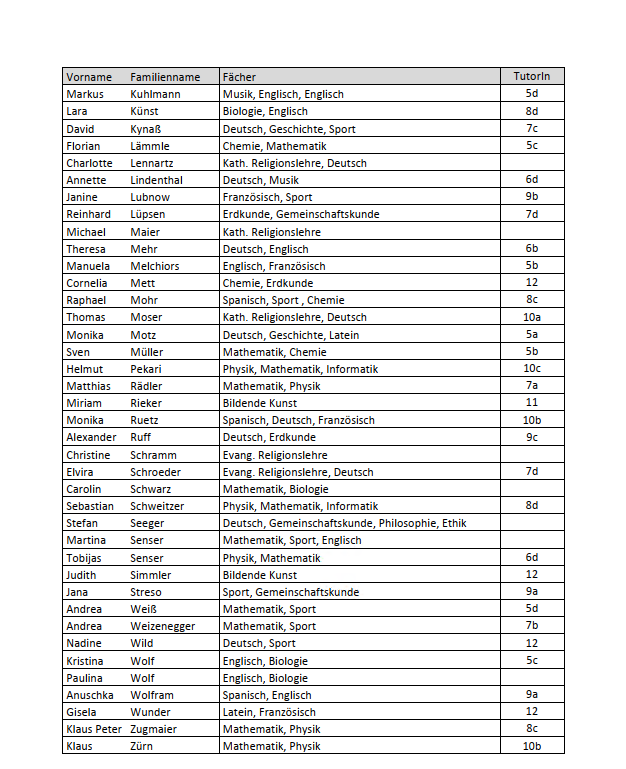 | Vorname | Familienname | Fächer | TutorIn |
|---|---|---|---|
| Markus | Kuhlmann | Musik, Englisch, Englisch | 5d |
| Lara | Künst | Biologie, Englisch | 8d |
| David | Kynaß | Deutsch, Geschichte, Sport | 7c |
| Florian | Lämmle | Chemie, Mathematik | 5c |
| Charlotte | Lennartz | Kath. Religionslehre, Deutsch | |
| Annette | Lindenthal | Deutsch, Musik | 6d |
| Janine | Lubnow | Französisch, Sport | 9b |
| Reinhard | Lüpsen | Erdkunde, Gemeinschaftskunde | 7d |
| Michael | Maier | Kath. Religionslehre | |
| Theresa | Mehr | Deutsch, Englisch | 6b |
| Manuela | Melchiors | Englisch, Französisch | 5b |
| Cornelia | Mett | Chemie, Erdkunde | 12 |
| Raphael | Mohr | Spanisch, Sport , Chemie | 8c |
| Thomas | Moser | Kath. Religionslehre, Deutsch | 10a |
| Monika | Motz | Deutsch, Geschichte, Latein | 5a |
| Sven | Müller | Mathematik, Chemie | 5b |
| Helmut | Pekari | Physik, Mathematik, Informatik | 10c |
| Matthias | Rädler | Mathematik, Physik | 7a |
| Miriam | Rieker | Bildende Kunst | 11 |
| Monika | Ruetz | Spanisch, Deutsch, Französisch | 10b |
| Alexander | Ruff | Deutsch, Erdkunde | 9c |
| Christine | Schramm | Evang. Religionslehre | |
| Elvira | Schroeder | Evang. Religionslehre, Deutsch | 7d |
| Carolin | Schwarz | Mathematik, Biologie | |
| Sebastian | Schweitzer | Physik, Mathematik, Informatik | 8d |
| Stefan | Seeger | Deutsch, Gemeinschaftskunde, Philosophie, Ethik | |
| Martina | Senser | Mathematik, Sport, Englisch | |
| Tobijas | Senser | Physik, Mathematik | 6d |
| Judith | Simmler | Bildende Kunst | 12 |
| Jana | Streso | Sport, Gemeinschaftskunde | 9a |
| Andrea | Weiß | Mathematik, Sport | 5d |
| Andrea | Weizenegger | Mathematik, Sport | 7b |
| Nadine | Wild | Deutsch, Sport | 12 |
| Kristina | Wolf | Englisch, Biologie | 5c |
| Paulina | Wolf | Englisch, Biologie | |
| Anuschka | Wolfram | Spanisch, Englisch | 9a |
| Gisela | Wunder | Latein, Französisch | 12 |
| Klaus Peter | Zugmaier | Mathematik, Physik | 8c |
| Klaus | Zürn | Mathematik, Physik | 10b |